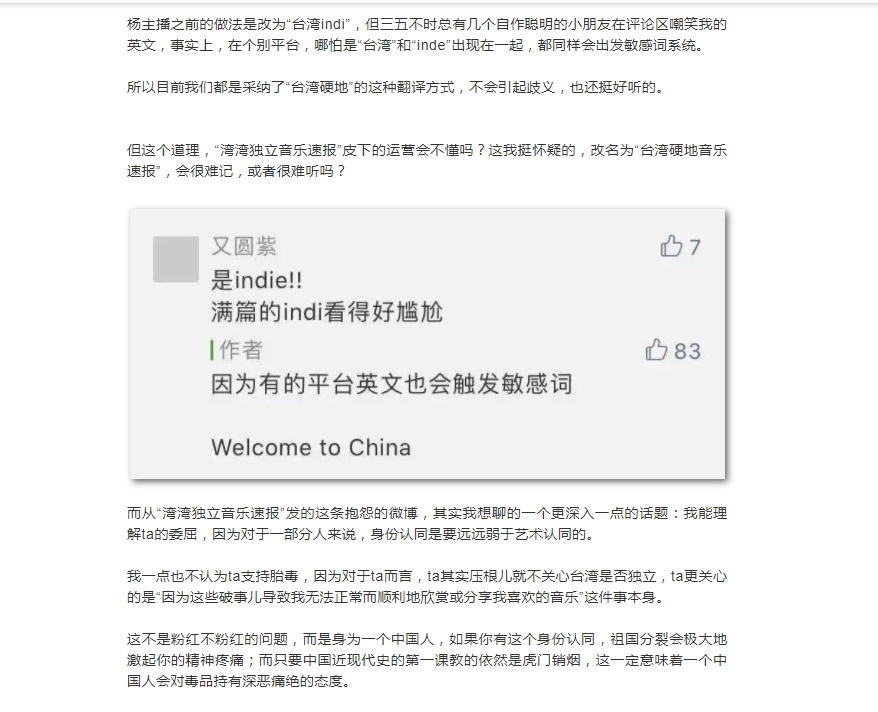 杨主播之前的做法是改为“台湾indi”，但三五不时总有几个自作聪明的小朋友在评论区嘲笑我的英文，事实上，在个别平台，哪怕是“台湾”和“inde”出现在一起，都同样会出发敏感词系统。

所以目前我们都是采纳了“台湾硬地”的这种翻译方式，不会引起歧义，也还挺好听的。

但这个道理，“湾湾独立音乐速报”皮下的运营会不懂吗？这我挺怀疑的，改名为“台湾硬地音乐速报”，会很难记，或者很难听吗？

又圆紫
7
是indie!!
满篇的indi看得好尴尬

作者
83
因为有的平台英文也会触发敏感词

Welcome to China

而从“湾湾独立音乐速报”发的这条抱怨的微博，其实我想聊的一个更深入一点的话题：我能理解ta的委屈，因为对于一部分人来说，身份认同是要远远弱于艺术认同的。

我一点也不认为ta支持胎毒，因为对于ta而言，ta其实压根儿就不关心台湾是否独立，ta更关心的是“因为这些破事儿导致我无法正常而顺利地欣赏或分享我喜欢的音乐”这件事本身。

这不是粉红不粉红的问题，而是身为一个中国人，如果你有这个身份认同，祖国分裂会极大地激起你的精神疼痛；而只要中国近现代史的第一课教的依然是虎门销烟，这一定意味着一个中国人会对毒品持有深恶痛绝的态度。